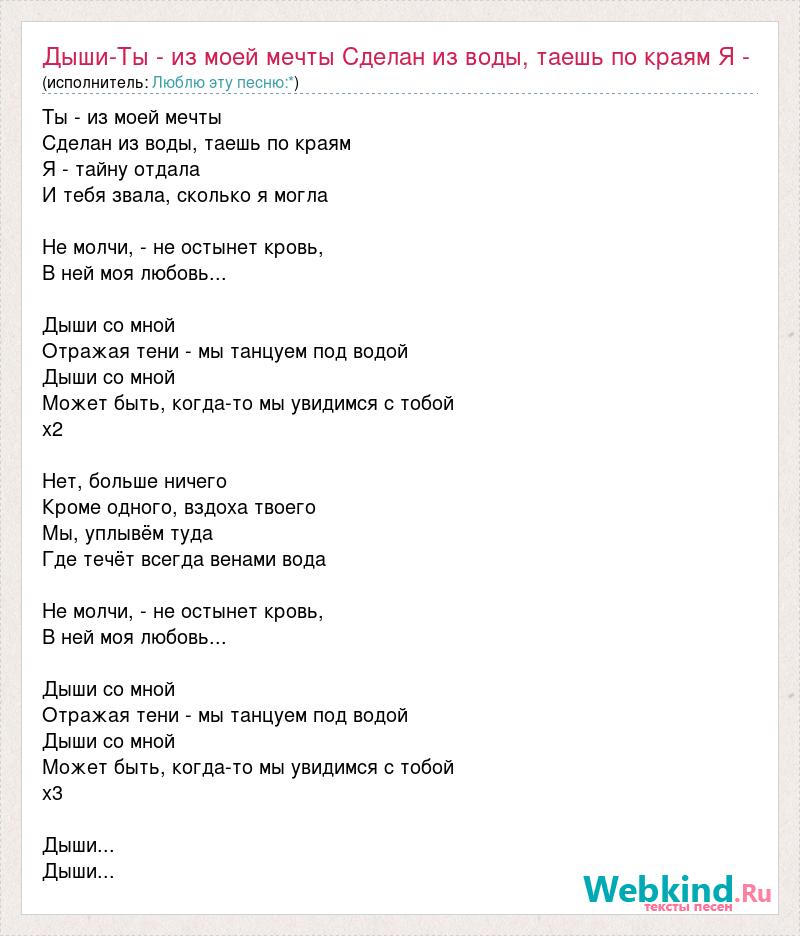 Дыши-Ты - из моей мечты Сделан из воды, таешь по краям Я -
(исполнитель: Люблю эту песню:*)

Ты - из моей мечты
Сделан из воды, таешь по краям
Я - тайну отдала
И тебя звала, сколько я могла

Не молчи, - не остынет кровь,
В ней моя любовь...

Дыши со мной
Отражая тени - мы танцуем под водой
Дыши со мной
Может быть, когда-то мы увидимся с тобой
x2

Нет, больше ничего
Кроме одного, вздоха твоего
Мы, уплывём туда
Где течёт всегда венами вода

Не молчи, - не остынет кровь,
В ней моя любовь...

Дыши со мной
Отражая тени - мы танцуем под водой
Дыши со мной
Может быть, когда-то мы увидимся с тобой
x3

Дыши...
Дыши...

Webkind.Ru
тексты песен